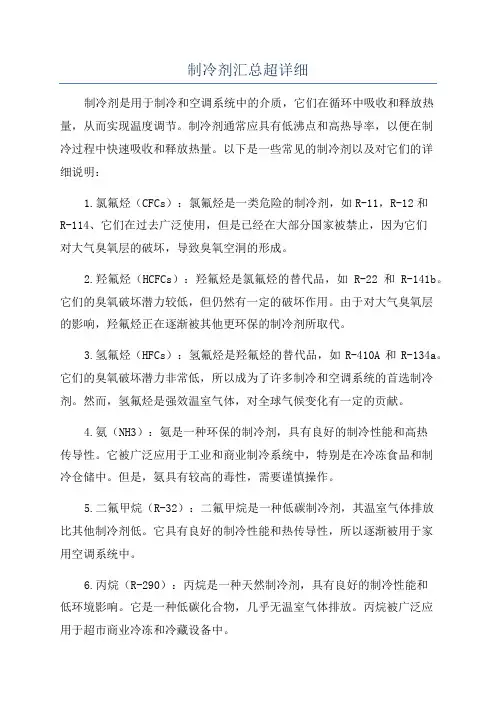 制冷剂汇总超详细

制冷剂是用于制冷和空调系统中的介质，它们在循环中吸收和释放热量，从而实现温度调节。制冷剂通常应具有低沸点和高热导率，以便在制冷过程中快速吸收和释放热量。以下是一些常见的制冷剂以及对它们的详细说明：

1.氯氟烃（CFCs）：氯氟烃是一类危险的制冷剂，如 R-11，R-12 和 R-114、它们在过去广泛使用，但是已经在大部分国家被禁止，因为它们对大气臭氧层的破坏，导致臭氧空洞的形成。

2.羟氟烃（HCFCs）：羟氟烃是氯氟烃的替代品，如 R-22 和 R-141b。它们的臭氧破坏潜力较低，但仍然有一定的破坏作用。由于对大气臭氧层的影响，羟氟烃正在逐渐被其他更环保的制冷剂所取代。

3.氢氟烃（HFCs）：氢氟烃是羟氟烃的替代品，如 R-410A 和 R-134a。它们的臭氧破坏潜力非常低，所以成为了许多制冷和空调系统的首选制冷剂。然而，氢氟烃是强效温室气体，对全球气候变化有一定的贡献。

4.氨（NH3）：氨是一种环保的制冷剂，具有良好的制冷性能和高热传导性。它被广泛应用于工业和商业制冷系统中，特别是在冷冻食品和制冷仓储中。但是，氨具有较高的毒性，需要谨慎操作。

5.二氟甲烷（R-32）：二氟甲烷是一种低碳制冷剂，其温室气体排放比其他制冷剂低。它具有良好的制冷性能和热传导性，所以逐渐被用于家用空调系统中。

6.丙烷（R-290）：丙烷是一种天然制冷剂，具有良好的制冷性能和低环境影响。它是一种低碳化合物，几乎无温室气体排放。丙烷被广泛应用于超市商业冷冻和冷藏设备中。